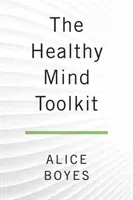 The Healthy Mind Toolkit

ALICE BOYES